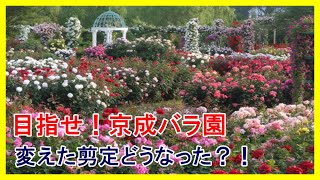 目指せ！京成バラ園
変えた剪定どうなった？！